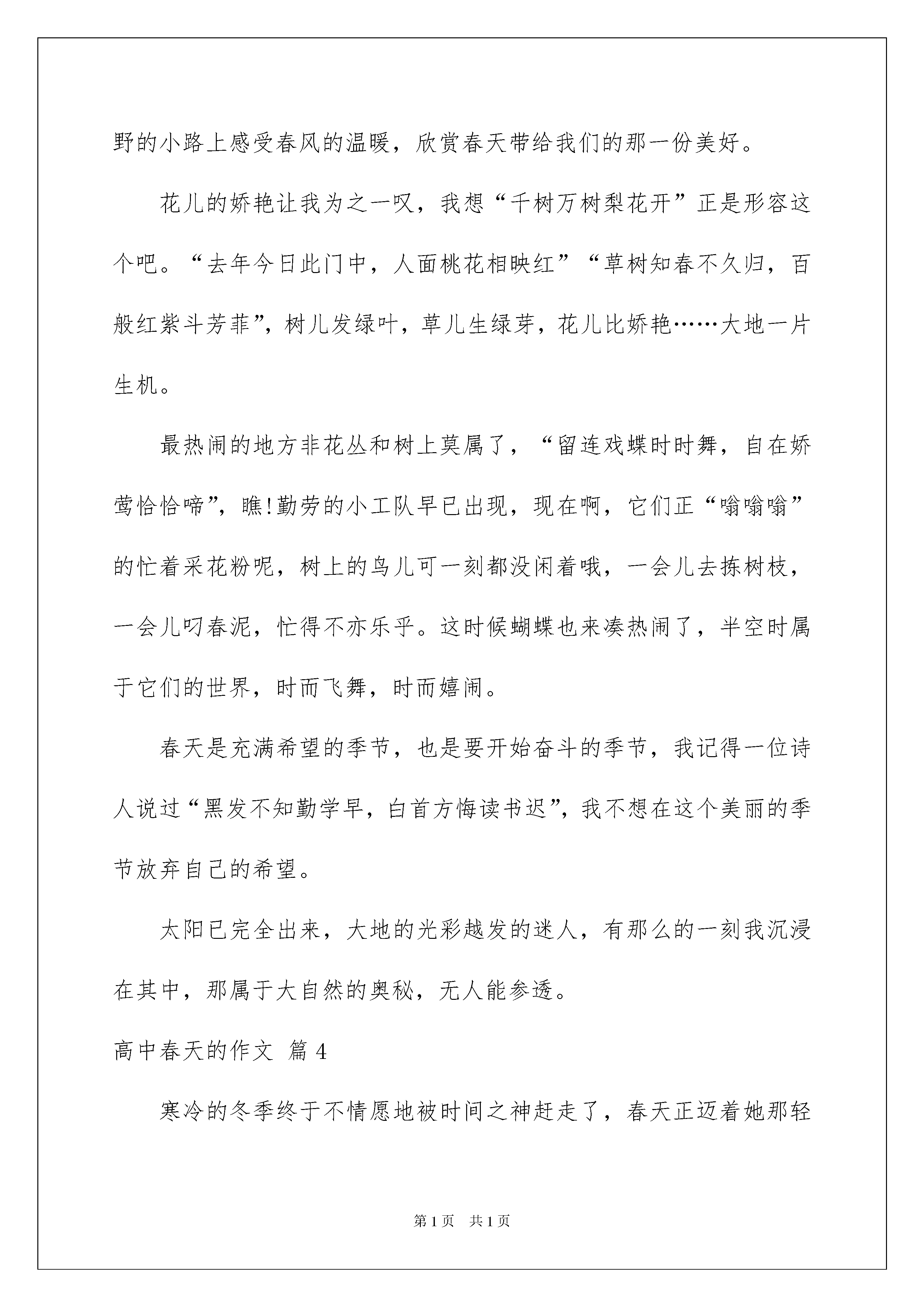 野的小路上感受春风的温暖，欣赏春天带给我们的那一份美好。

花儿的娇艳让我为之一叹，我想“千树万树梨花开”正是形容这个吧。“去年今日此门中，人面桃花相映红”“草树知春不久归，百般红紫斗芳菲”，树儿发绿叶，草儿生绿芽，花儿比娇艳……大地一片生机。

最热闹的地方非花丛和树上莫属了，“留连戏蝶时时舞，自在娇莺恰恰啼”，瞧!勤劳的小工队早已出现，现在啊，它们正“嗡嗡嗡”的忙着采花粉呢，树上的鸟儿可一刻都没闲着哦，一会儿去拣树枝，一会儿叼春泥，忙得不亦乐乎。这时候蝴蝶也来凑热闹了，半空时属于它们的世界，时而飞舞，时而嬉闹。

春天是充满希望的季节，也是要开始奋斗的季节，我记得一位诗人说过“黑发不知勤学早，白首方悔读书迟”，我不想在这个美丽的季节放弃自己的希望。

太阳已完全出来，大地的光彩越发的迷人，有那么的一刻我沉浸在其中，那属于大自然的奥秘，无人能参透。

高中春天的作文 篇4

寒冷的冬季终于不情愿地被时间之神赶走了，春天正迈着她那轻

第1页 共1页